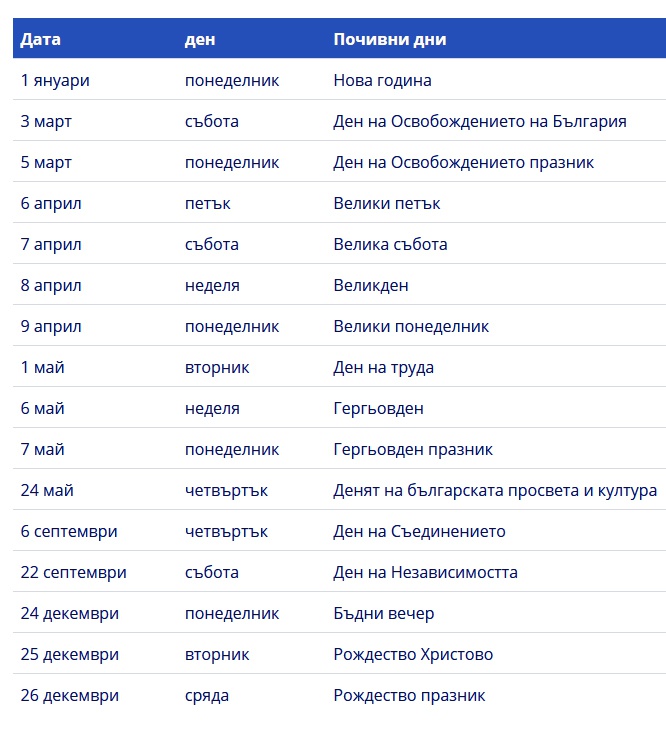 | Дата | ден | Почивни дни |
|---|---|---|
| 1 януари | понеделник | Нова година |
| 3 март | събота | Ден на Освобождението на България |
| 5 март | понеделник | Ден на Освобождението празник |
| 6 април | петък | Велики петък |
| 7 април | събота | Велика събота |
| 8 април | неделя | Великден |
| 9 април | понеделник | Велики понеделник |
| 1 май | вторник | Ден на труда |
| 6 май | неделя | Гергьовден |
| 7 май | понеделник | Гергьовден празник |
| 24 май | четвъртък | Денят на българската просвета и култура |
| 6 септември | четвъртък | Ден на Съединението |
| 22 септември | събота | Ден на Независимостта |
| 24 декември | понеделник | Бъдни вечер |
| 25 декември | вторник | Рождество Христово |
| 26 декември | сряда | Рождество празник |